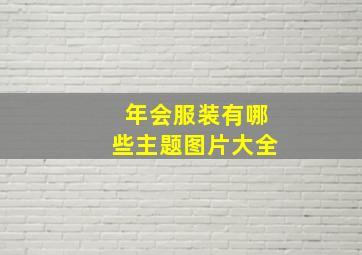 年会服装有哪些主题图片大全